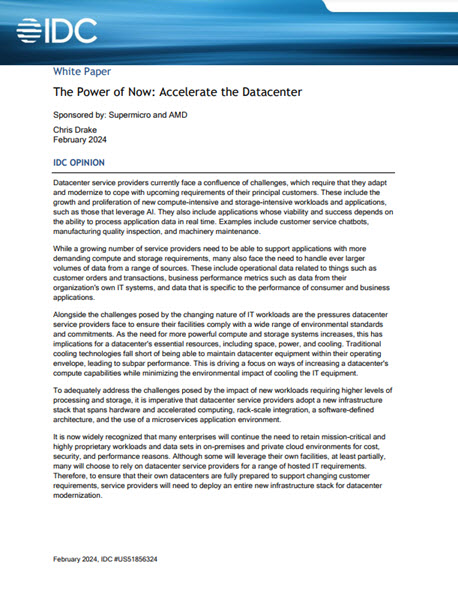 IDC

White Paper

The Power of Now: Accelerate the Datacenter

Sponsored by: Supermicro and AMD

Chris Drake
February 2024

IDC OPINION

Datacenter service providers currently face a confluence of challenges, which require that they adapt and modernize to cope with upcoming requirements of their principal customers. These include the growth and proliferation of new compute-intensive and storage-intensive workloads and applications, such as those that leverage AI. They also include applications whose viability and success depends on the ability to process application data in real time. Examples include customer service chatbots, manufacturing quality inspection, and machinery maintenance.

While a growing number of service providers need to be able to support applications with more demanding compute and storage requirements, many also face the need to handle ever larger volumes of data from a range of sources. These include operational data related to things such as customer orders and transactions, business performance metrics such as data from their organization's own IT systems, and data that is specific to the performance of consumer and business applications.

Alongside the challenges posed by the changing nature of IT workloads are the pressures datacenter service providers face to ensure their facilities comply with a wide range of environmental standards and commitments. As the need for more powerful compute and storage systems increases, this has implications for a datacenter's essential resources, including space, power, and cooling. Traditional cooling technologies fall short of being able to maintain datacenter equipment within their operating envelope, leading to subpar performance. This is driving a focus on ways of increasing a datacenter's compute capabilities while minimizing the environmental impact of cooling the IT equipment.

To adequately address the challenges posed by the impact of new workloads requiring higher levels of processing and storage, it is imperative that datacenter service providers adopt a new infrastructure stack that spans hardware and accelerated computing, rack-scale integration, a software-defined architecture, and the use of a microservices application environment.

It is now widely recognized that many enterprises will continue the need to retain mission-critical and highly proprietary workloads and data sets in on-premises and private cloud environments for cost, security, and performance reasons. Although some will leverage their own facilities, at least partially, many will choose to rely on datacenter service providers for a range of hosted IT requirements. Therefore, to ensure that their own datacenters are fully prepared to support changing customer requirements, service providers will need to deploy an entire new infrastructure stack for datacenter modernization.

February 2024, IDC #US51856324